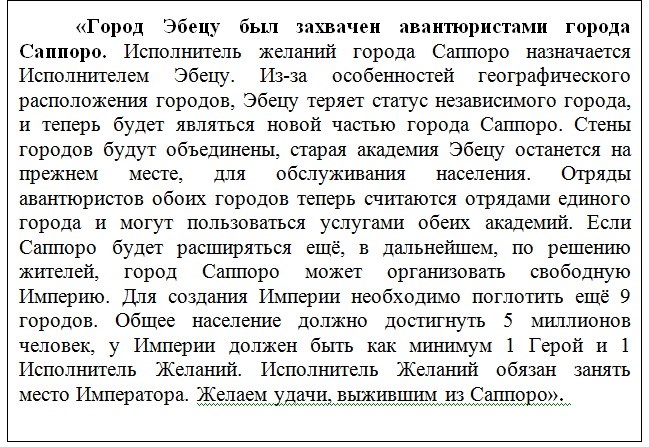 «Город Эбецу был захвачен авантюристами города Саппоро. Исполнитель желаний города Саппоро назначается Исполнителем Эбецу. Из-за особенностей географического расположения городов, Эбецу теряет статус независимого города, и теперь будет являться новой частью города Саппоро. Стены городов будут объединены, старая академия Эбецу останется на прежнем месте, для обслуживания населения. Отряды авантюристов обоих городов теперь считаются отрядами единого города и могут пользоваться услугами обеих академий. Если Саппоро будет расширяться ещё, в дальнейшем, по решению жителей, город Саппоро может организовать свободную Империю. Для создания Империи необходимо поглотить ещё 9 городов. Общее население должно достигнуть 5 миллионов человек, у Империи должен быть как минимум 1 Герой и 1 Исполнитель Желаний. Исполнитель Желаний обязан занять место Императора. Желаем удачи, выжившим из Саппоро».